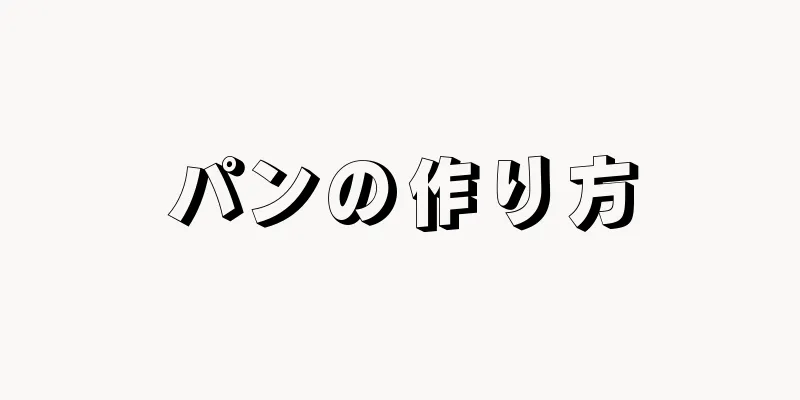 パンの作り方